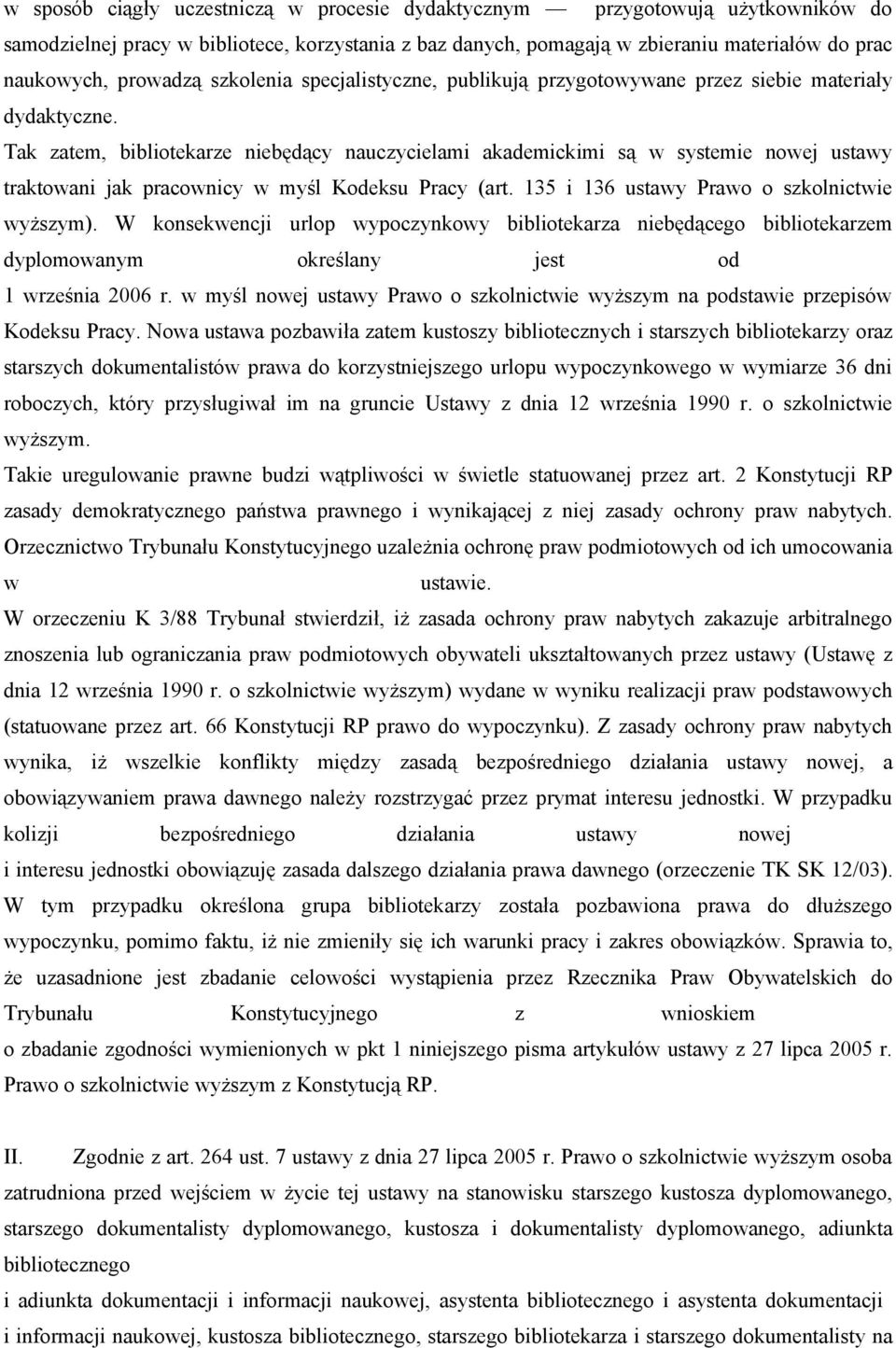 w sposób ciągły uczestniczą w procesie dydaktycznym — przygotowują użytkowników do samodzielnej pracy w bibliotece, korzystania z baz danych, pomagają w zbieraniu materiałów do prac naukowych, prowadzą szkolenia specjalistyczne, publikują przygotowywane przez siebie materiały dydaktyczne.

Tak zatem, bibliotekarze niebędący nauczycielami akademickimi są w systemie nowej ustawy traktowani jak pracownicy w myśl Kodeksu Pracy (art. 135 i 136 ustawy Prawo o szkolnictwie wyższym). W konsekwencji urlop wypoczynkowy bibliotekarza niebędącego bibliotekarzem dyplomowanym określany jest od 1 września 2006 r. w myśl nowej ustawy Prawo o szkolnictwie wyższym na podstawie przepisów Kodeksu Pracy. Nowa ustawa pozbawiła zatem kustoszy bibliotecznych i starszych bibliotekarzy oraz starszych dokumentalistów prawa do korzystniejszego urlopu wypoczynkowego w wymiarze 36 dni roboczych, który przysługiwał im na gruncie Ustawy z dnia 12 września 1990 r. o szkolnictwie wyższym.

Takie uregulowanie prawne budzi wątpliwości w świetle statuowanej przez art. 2 Konstytucji RP zasady demokratycznego państwa prawnego i wynikającej z niej zasady ochrony praw nabytych. Orzecznictwo Trybunału Konstytucyjnego uzależnia ochronę praw podmiotowych od ich umocowania w ustawie.

W orzeczeniu K 3/88 Trybunał stwierdził, iż zasada ochrony praw nabytych zakazuje arbitralnego znoszenia lub ograniczania praw podmiotowych obywateli ukształtowanych przez ustawy (Ustawę z dnia 12 września 1990 r. o szkolnictwie wyższym) wydane w wyniku realizacji praw podstawowych (statuowane przez art. 66 Konstytucji RP prawo do wypoczynku). Z zasady ochrony praw nabytych wynika, iż wszelkie konflikty między zasadą bezpośredniego działania ustawy nowej, a obowiązywaniem prawa dawnego należy rozstrzygać przez prymat interesu jednostki. W przypadku kolizji bezpośredniego działania ustawy nowej i interesu jednostki obowiązuję zasada dalszego działania prawa dawnego (orzeczenie TK SK 12/03). W tym przypadku określona grupa bibliotekarzy została pozbawiona prawa do dłuższego wypoczynku, pomimo faktu, iż nie zmieniły się ich warunki pracy i zakres obowiązków. Sprawia to, że uzasadnione jest zbadanie celowości wystąpienia przez Rzecznika Praw Obywatelskich do Trybunału Konstytucyjnego z wnioskiem o zbadanie zgodności wymienionych w pkt 1 niniejszego pisma artykułów ustawy z 27 lipca 2005 r. Prawo o szkolnictwie wyższym z Konstytucją RP.

II. Zgodnie z art. 264 ust. 7 ustawy z dnia 27 lipca 2005 r. Prawo o szkolnictwie wyższym osoba zatrudniona przed wejściem w życie tej ustawy na stanowisku starszego kustosza dyplomowanego, starszego dokumentalisty dyplomowanego, kustosza i dokumentalisty dyplomowanego, adiunkta bibliotecznego i adiunkta dokumentacji i informacji naukowej, asystenta bibliotecznego i asystenta dokumentacji i informacji naukowej, kustosza bibliotecznego, starszego bibliotekarza i starszego dokumentalisty na